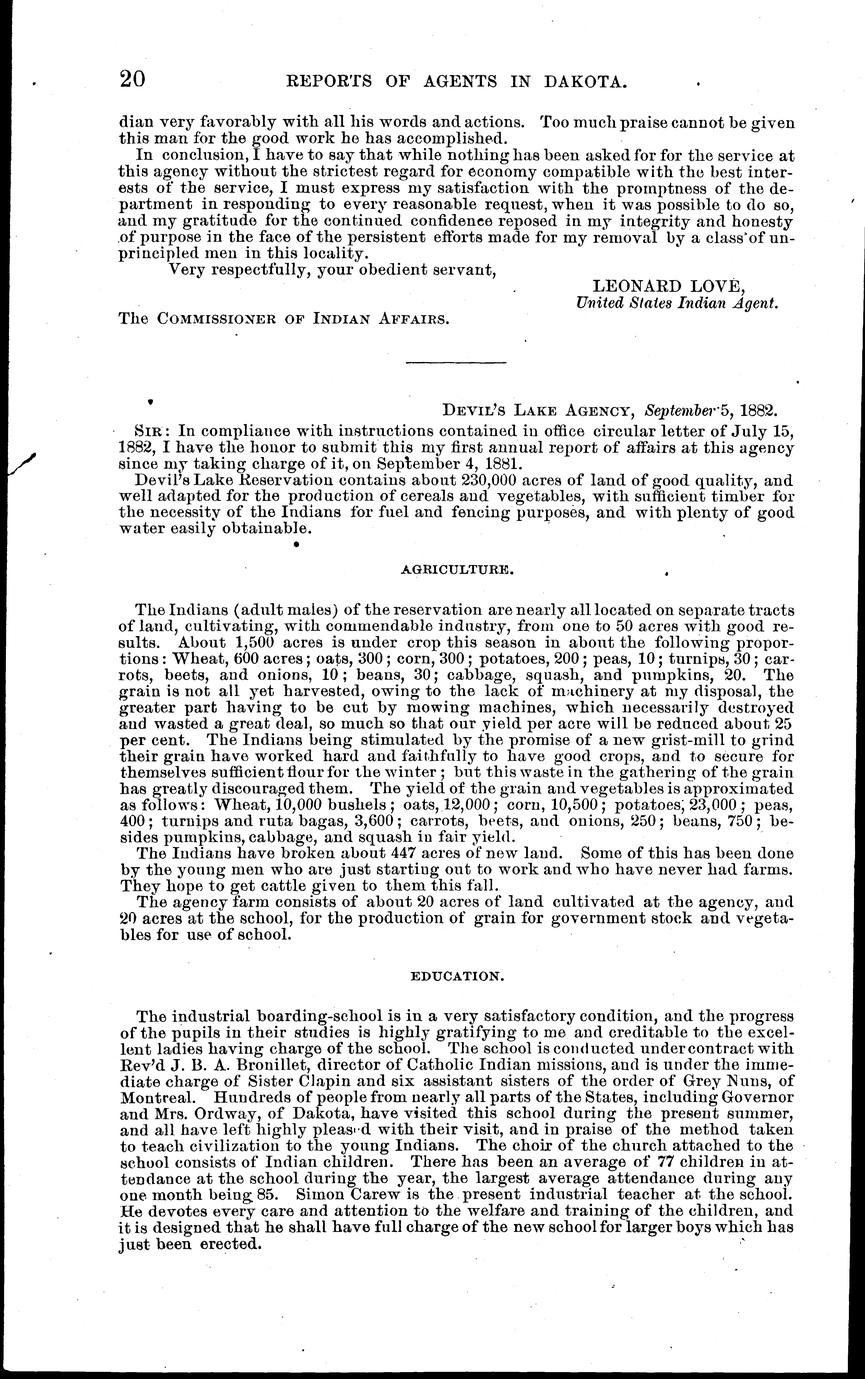 20 REPORTS OF AGENTS IN DAKOTA.

dian very favorably with all his words and actions. Too much praise cannot be given this man for the good work he has accomplished.

In conclusion, I have to say that while nothing has been asked for for the service at this agency without the strictest regard for economy compatible with the best interests of the service, I must express my satisfaction with the promptness of the department in responding to every reasonable request, when it was possible to do so, and my gratitude for the continued confidence reposed in my integrity and honesty of purpose in the face of the persistent efforts made for my removal by a class of unprincipled men in this locality.

Very respectfully, your obedient servant,

LEONARD LOVE,
United States Indian Agent.

The COMMISSIONER OF INDIAN AFFAIRS.

DEVIL'S LAKE AGENCY, September 5, 1882.

SIR: In compliance with instructions contained in office circular letter of July 15, 1882, I have the honor to submit this my first annual report of affairs at this agency since my taking charge of it, on September 4, 1881.

Devil's Lake Reservation contains about 230,000 acres of land of good quality, and well adapted for the production of cereals and vegetables, with sufficient timber for the necessity of the Indians for fuel and fencing purposes, and with plenty of good water easily obtainable.

AGRICULTURE.

The Indians (adult males) of the reservation are nearly all located on separate tracts of land, cultivating, with commendable industry, from one to 50 acres with good results. About 1,500 acres is under crop this season in about the following proportions: Wheat, 600 acres; oats, 300; corn, 300; potatoes, 200; peas, 10; turnips, 30; carrots, beets, and onions, 10; beans, 30; cabbage, squash, and pumpkins, 20. The grain is not all yet harvested, owing to the lack of machinery at my disposal, the greater part having to be cut by mowing machines, which necessarily destroyed and wasted a great deal, so much so that our yield per acre will be reduced about 25 per cent. The Indians being stimulated by the promise of a new grist-mill to grind their grain have worked hard and faithfully to have good crops, and to secure for themselves sufficient flour for the winter; but this waste in the gathering of the grain has greatly discouraged them. The yield of the grain and vegetables is approximated as follows: Wheat, 10,000 bushels; oats, 12,000; corn, 10,500; potatoes, 23,000; peas, 400; turnips and ruta bagas, 3,600; carrots, beets, and onions, 250; beans, 750; besides pumpkins, cabbage, and squash in fair yield.

The Indians have broken about 447 acres of new land. Some of this has been done by the young men who are just starting out to work and who have never had farms. They hope to get cattle given to them this fall.

The agency farm consists of about 20 acres of land cultivated at the agency, and 20 acres at the school, for the production of grain for government stock and vegetables for use of school.

EDUCATION.

The industrial boarding-school is in a very satisfactory condition, and the progress of the pupils in their studies is highly gratifying to me and creditable to the excellent ladies having charge of the school. The school is conducted under contract with Rev'd J. B. A. Bronillet, director of Catholic Indian missions, and is under the immediate charge of Sister Clapin and six assistant sisters of the order of Grey Nuns, of Montreal. Hundreds of people from nearly all parts of the States, including Governor and Mrs. Ordway, of Dakota, have visited this school during the present summer, and all have left highly pleased with their visit, and in praise of the method taken to teach civilization to the young Indians. The choir of the church attached to the school consists of Indian children. There has been an average of 77 children in attendance at the school during the year, the largest average attendance during any one month being 85. Simon Carew is the present industrial teacher at the school. He devotes every care and attention to the welfare and training of the children, and it is designed that he shall have full charge of the new school for larger boys which has just been erected.